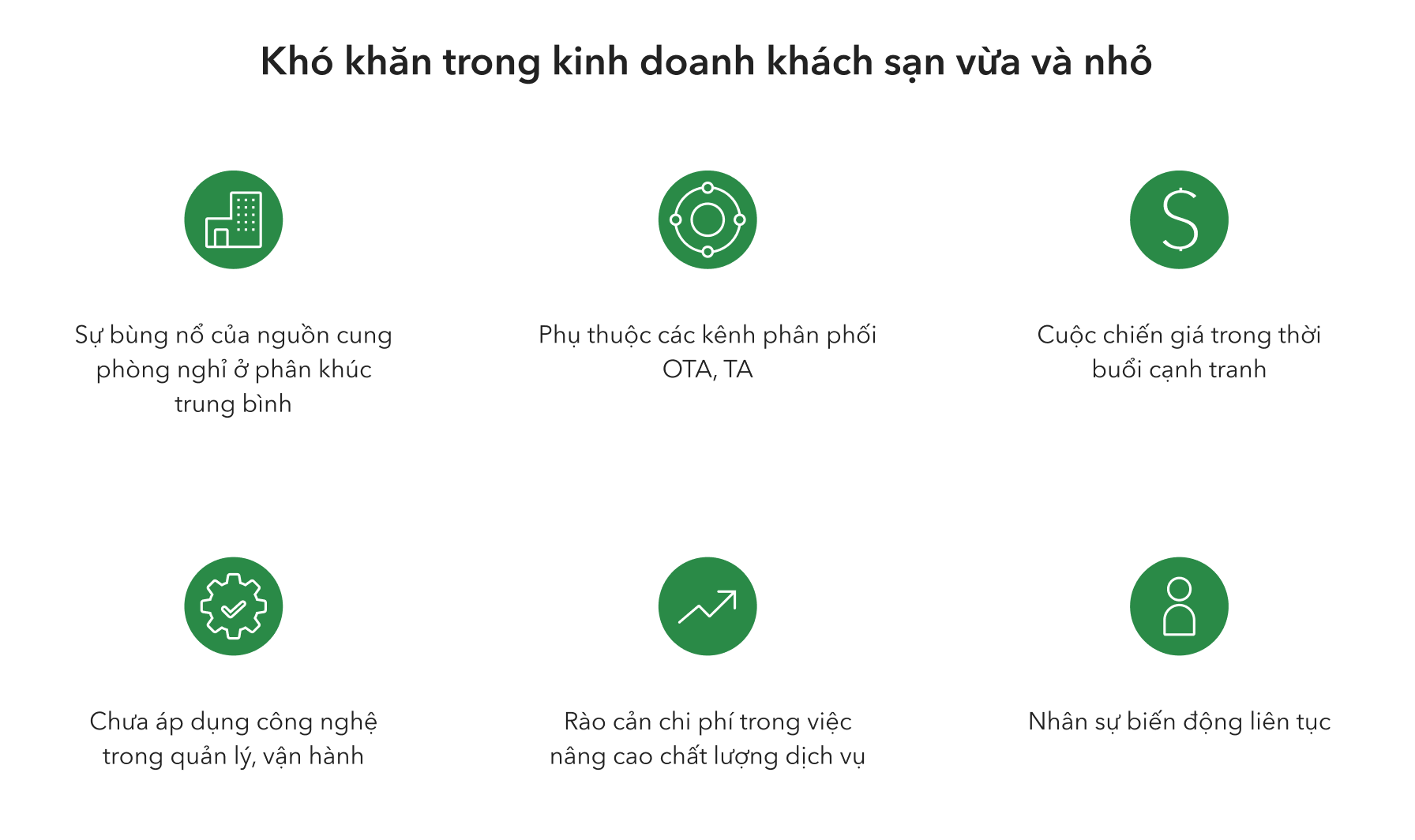 Khó khăn trong kinh doanh khách sạn vừa và nhỏ

Sự bùng nổ của nguồn cung phòng nghỉ ở phân khúc trung bình

Phụ thuộc các kênh phân phối OTA, TA

Cuộc chiến giá trong thời buổi cạnh tranh

Chưa áp dụng công nghệ trong quản lý, vận hành

Rào cản chi phí trong việc nâng cao chất lượng dịch vụ

Nhân sự biến động liên tục